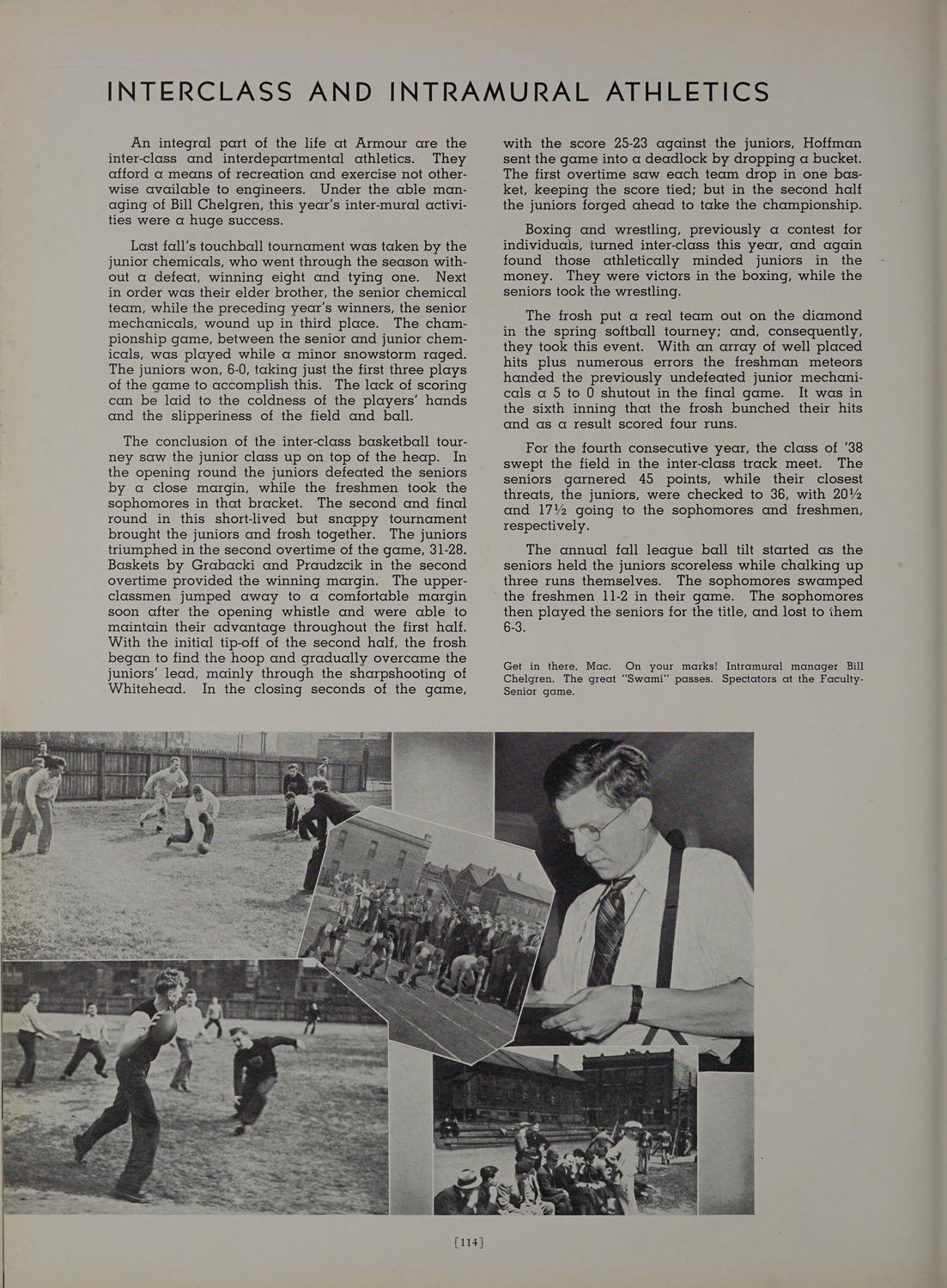 INTERCLASS AND INTRAMURAL ATHLETICS

An integral part of the life at Armour are the inter-class and interdepartmental athletics. They afford a means of recreation and exercise not otherwise available to engineers. Under the able managing of Bill Chelgren, this year's inter-mural activities were a huge success.

Last fall's touchball tournament was taken by the junior chemicals, who went through the season without a defeat, winning eight and tying one. Next in order was their elder brother, the senior chemical team, while the preceding year's winners, the senior mechanicals, wound up in third place. The championship game, between the senior and junior chemicals, was played while a minor snowstorm raged. The juniors won, 6-0, taking just the first three plays of the game to accomplish this. The lack of scoring can be laid to the coldness of the players' hands and the slipperiness of the field and ball.

The conclusion of the inter-class basketball tourney saw the junior class up on top of the heap. In the opening round the juniors defeated the seniors by a close margin, while the freshmen took the sophomores in that bracket. The second and final round in this short-lived but snappy tournament brought the juniors and frosh together. The juniors triumphed in the second overtime of the game, 31-28. Baskets by Grabacki and Praudzcik in the second overtime provided the winning margin. The upperclassmen jumped away to a comfortable margin soon after the opening whistle and were able to maintain their advantage throughout the first half. With the initial tip-off of the second half, the frosh began to find the hoop and gradually overcame the juniors' lead, mainly through the sharpshooting of Whitehead. In the closing seconds of the game, with the score 25-23 against the juniors, Hoffman sent the game into a deadlock by dropping a bucket. The first overtime saw each team drop in one basket, keeping the score tied; but in the second half the juniors forged ahead to take the championship.

Boxing and wrestling, previously a contest for individuals, turned inter-class this year, and again found those athletically minded juniors in the money. They were victors in the boxing, while the seniors took the wrestling.

The frosh put a real team out on the diamond in the spring softball tourney; and, consequently, they took this event. With an array of well placed hits plus numerous errors the freshman meteors handed the previously undefeated junior mechanicals a 5 to 0 shutout in the final game. It was in the sixth inning that the frosh bunched their hits and as a result scored four runs.

For the fourth consecutive year, the class of '38 swept the field in the inter-class track meet. The seniors garnered 45 points, while their closest threats, the juniors, were checked to 36, with 20½ and 17½ going to the sophomores and freshmen, respectively.

The annual fall league ball tilt started as the seniors held the juniors scoreless while chalking up three runs themselves. The sophomores swamped the freshmen 11-2 in their game. The sophomores then played the seniors for the title, and lost to them 6-3.

Get in there, Mac. On your marks! Intramural manager Bill Chelgren. The great "Swami" passes. Spectators at the Faculty-Senior game.

[114]